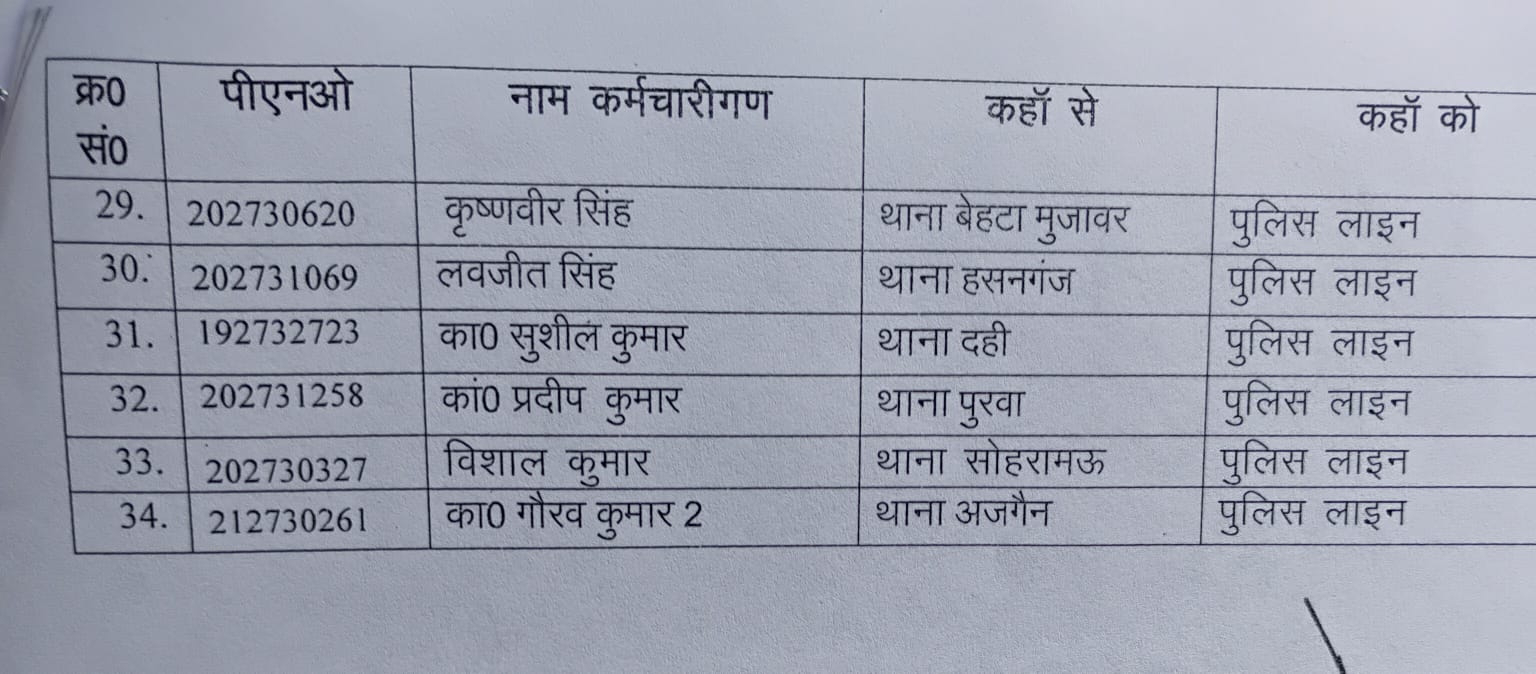 | क्र0 सं0 | पीएनओ | नाम कर्मचारीगण | कहॉ से | कहॉ को |
|---|---|---|---|---|
| 29. | 202730620 | कृष्णवीर सिंह | थाना बेहटा मुजावर | पुलिस लाइन |
| 30. | 202731069 | लवजीत सिंह | थाना हसनगंज | पुलिस लाइन |
| 31. | 192732723 | का0 सुशील कुमार | थाना दही | पुलिस लाइन |
| 32. | 202731258 | कां0 प्रदीप कुमार | थाना पुरवा | पुलिस लाइन |
| 33. | 202730327 | विशाल कुमार | थाना सोहरामऊ | पुलिस लाइन |
| 34. | 212730261 | का0 गौरव कुमार 2 | थाना अजगैन | पुलिस लाइन |